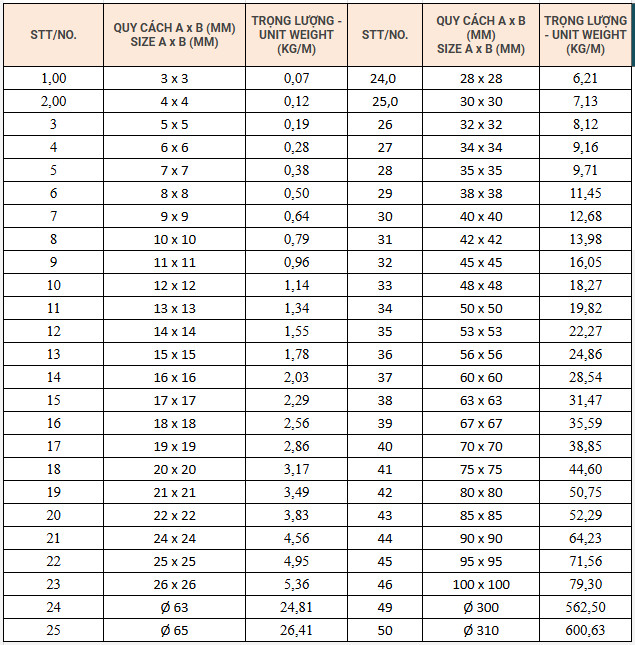 | STT/NO. | QUY CÁCH A x B (MM) SIZE A x B (MM) | TRỌNG LƯỢNG - UNIT WEIGHT (KG/M) | STT/NO. | QUY CÁCH A x B (MM) SIZE A x B (MM) | TRỌNG LƯỢNG - UNIT WEIGHT (KG/M) |
|---|---|---|---|---|---|
| 1,00 | 3 x 3 | 0,07 | 24,0 | 28 x 28 | 6,21 |
| 2,00 | 4 x 4 | 0,12 | 25,0 | 30 x 30 | 7,13 |
| 3 | 5 x 5 | 0,19 | 26 | 32 x 32 | 8,12 |
| 4 | 6 x 6 | 0,28 | 27 | 34 x 34 | 9,16 |
| 5 | 7 x 7 | 0,38 | 28 | 35 x 35 | 9,71 |
| 6 | 8 x 8 | 0,50 | 29 | 38 x 38 | 11,45 |
| 7 | 9 x 9 | 0,64 | 30 | 40 x 40 | 12,68 |
| 8 | 10 x 10 | 0,79 | 31 | 42 x 42 | 13,98 |
| 9 | 11 x 11 | 0,96 | 32 | 45 x 45 | 16,05 |
| 10 | 12 x 12 | 1,14 | 33 | 48 x 48 | 18,27 |
| 11 | 13 x 13 | 1,34 | 34 | 50 x 50 | 19,82 |
| 12 | 14 x 14 | 1,55 | 35 | 53 x 53 | 22,27 |
| 13 | 15 x 15 | 1,78 | 36 | 56 x 56 | 24,86 |
| 14 | 16 x 16 | 2,03 | 37 | 60 x 60 | 28,54 |
| 15 | 17 x 17 | 2,29 | 38 | 63 x 63 | 31,47 |
| 16 | 18 x 18 | 2,56 | 39 | 67 x 67 | 35,59 |
| 17 | 19 x 19 | 2,86 | 40 | 70 x 70 | 38,85 |
| 18 | 20 x 20 | 3,17 | 41 | 75 x 75 | 44,60 |
| 19 | 21 x 21 | 3,49 | 42 | 80 x 80 | 50,75 |
| 20 | 22 x 22 | 3,83 | 43 | 85 x 85 | 52,29 |
| 21 | 24 x 24 | 4,56 | 44 | 90 x 90 | 64,23 |
| 22 | 25 x 25 | 4,95 | 45 | 95 x 95 | 71,56 |
| 23 | 26 x 26 | 5,36 | 46 | 100 x 100 | 79,30 |
| 24 | Ø 63 | 24,81 | 49 | Ø 300 | 562,50 |
| 25 | Ø 65 | 26,41 | 50 | Ø 310 | 600,63 |